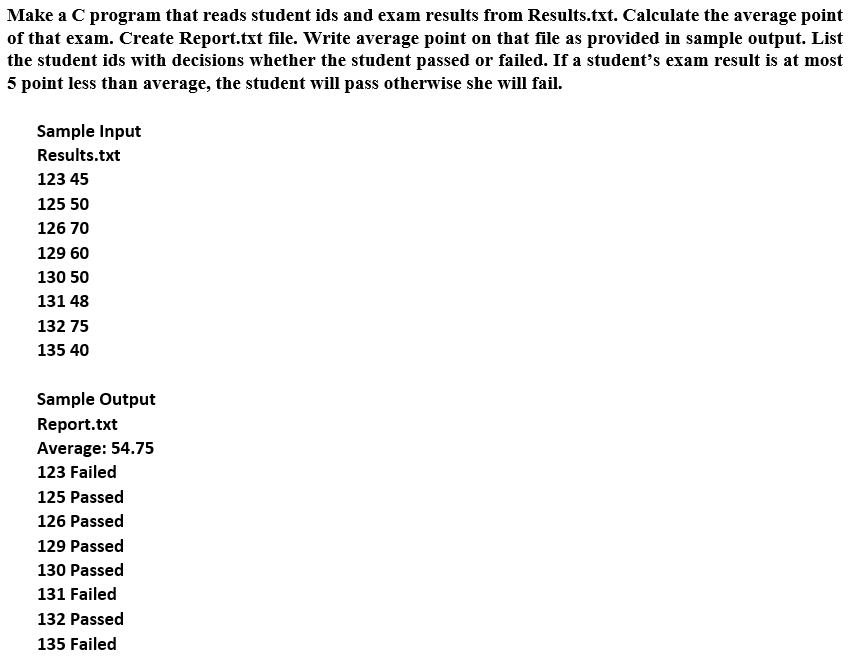 Make a C program that reads student ids and exam results from Results.txt. Calculate the average point of that exam. Create Report.txt file. Write average point on that file as provided in sample output. List the student ids with decisions whether the student passed or failed. If a student's exam result is at most 5 point less than average, the student will pass otherwise she will fail.

Sample Input
Results.txt
123 45
125 50
126 70
129 60
130 50
131 48
132 75
135 40

Sample Output
Report.txt
Average: 54.75
123 Failed
125 Passed
126 Passed
129 Passed
130 Passed
131 Failed
132 Passed
135 Failed